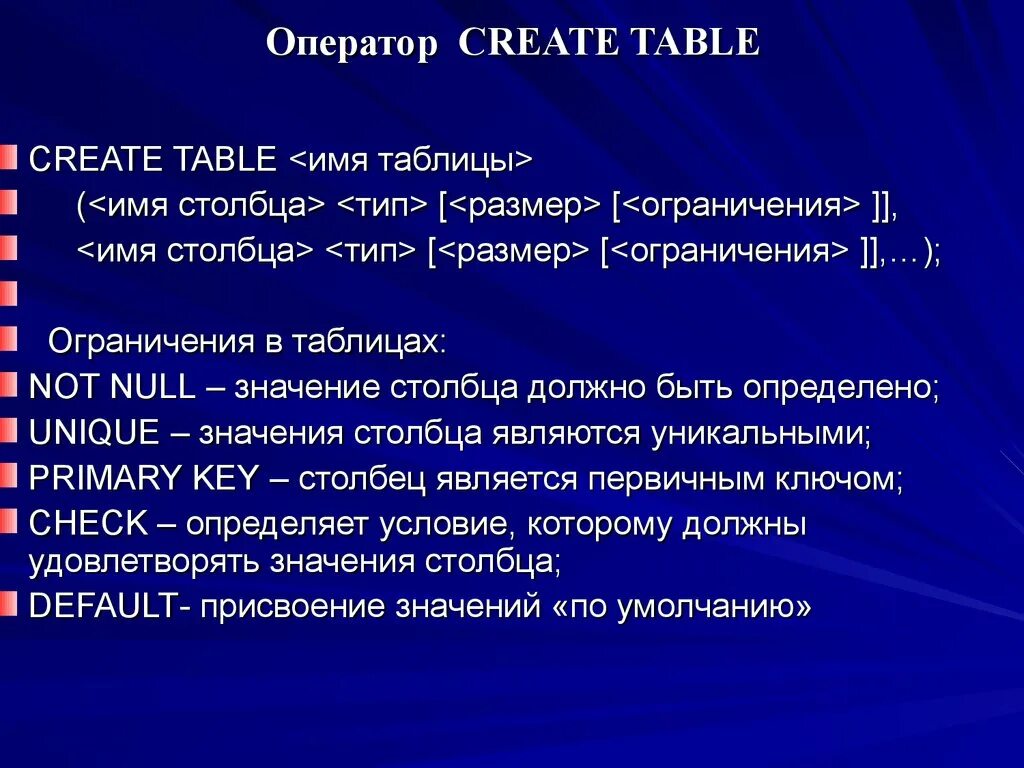 Оператор CREATE TABLE

CREATE TABLE <имя таблицы>

(<имя столбца> <тип> [<размер> [<ограничения> ]],

<имя столбца> <тип> [<размер> [<ограничения> ]],…);

Ограничения в таблицах:

NOT NULL – значение столбца должно быть определено;

UNIQUE – значения столбца являются уникальными;

PRIMARY KEY – столбец является первичным ключом;

CHECK – определяет условие, которому должны удовлетворять значения столбца;

DEFAULT- присвоение значений «по умолчанию»